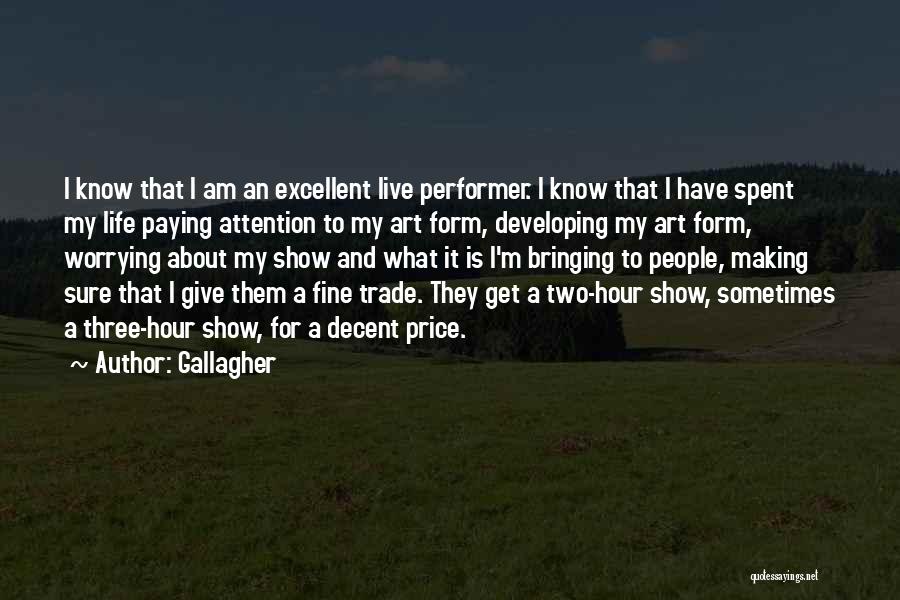 I know that I am an excellent live performer. I know that I have spent my life paying attention to my art form, developing my art form, worrying about my show and what it is I'm bringing to people, making sure that I give them a fine trade. They get a two-hour show, sometimes a three-hour show, for a decent price.

~ Author: Gallagher

quotessayings.net